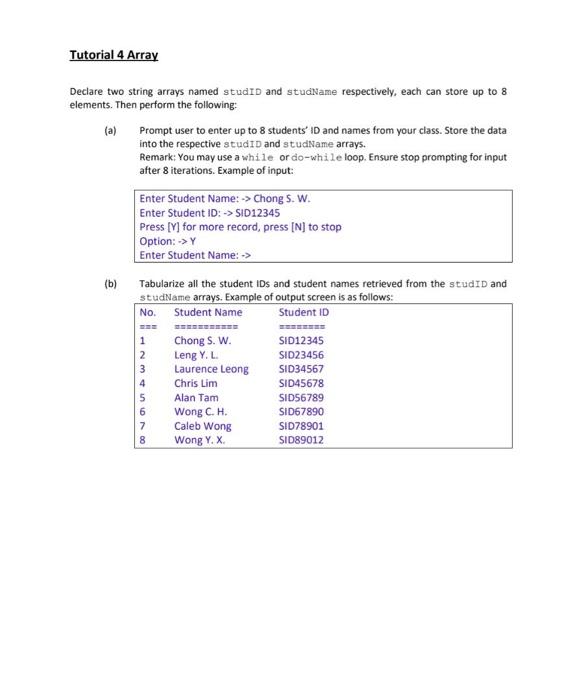 Tutorial 4 Array

Declare two string arrays named studID and studName respectively, each can store up to 8 elements. Then perform the following:

(a) Prompt user to enter up to 8 students' ID and names from your class. Store the data into the respective studID and studName arrays.
Remark: You may use a while or do-while loop. Ensure stop prompting for input after 8 iterations. Example of input:

Enter Student Name: -> Chong S. W.
Enter Student ID: -> SID12345
Press [Y] for more record, press [N] to stop
Option: -> Y
Enter Student Name: ->

(b) Tabularize all the student IDs and student names retrieved from the studID and studName arrays. Example of output screen is as follows:

| No. | Student Name | Student ID |
|---|---|---|
| === | =========== | ======== |
| 1 | Chong S. W. | SID12345 |
| 2 | Leng Y. L. | SID23456 |
| 3 | Laurence Leong | SID34567 |
| 4 | Chris Lim | SID45678 |
| 5 | Alan Tam | SID56789 |
| 6 | Wong C. H. | SID67890 |
| 7 | Caleb Wong | SID78901 |
| 8 | Wong Y. X. | SID89012 |